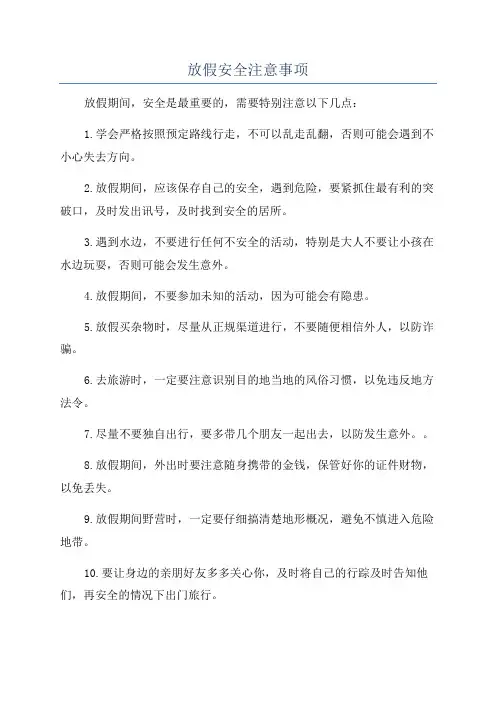 放假安全注意事项

放假期间，安全是最重要的，需要特别注意以下几点：

1.学会严格按照预定路线行走，不可以乱走乱翻，否则可能会遇到不小心失去方向。

2.放假期间，应该保存自己的安全，遇到危险，要紧抓住最有利的突破口，及时发出讯号，及时找到安全的居所。

3.遇到水边，不要进行任何不安全的活动，特别是大人不要让小孩在水边玩耍，否则可能会发生意外。

4.放假期间，不要参加未知的活动，因为可能会有隐患。

5.放假买杂物时，尽量从正规渠道进行，不要随便相信外人，以防诈骗。

6.去旅游时，一定要注意识别目的地当地的风俗习惯，以免违反地方法令。

7.尽量不要独自出行，要多带几个朋友一起出去，以防发生意外。。

8.放假期间，外出时要注意随身携带的金钱，保管好你的证件财物，以免丢失。

9.放假期间野营时，一定要仔细搞清楚地形概况，避免不慎进入危险地带。

10.要让身边的亲朋好友多多关心你，及时将自己的行踪及时告知他们，再安全的情况下出门旅行。